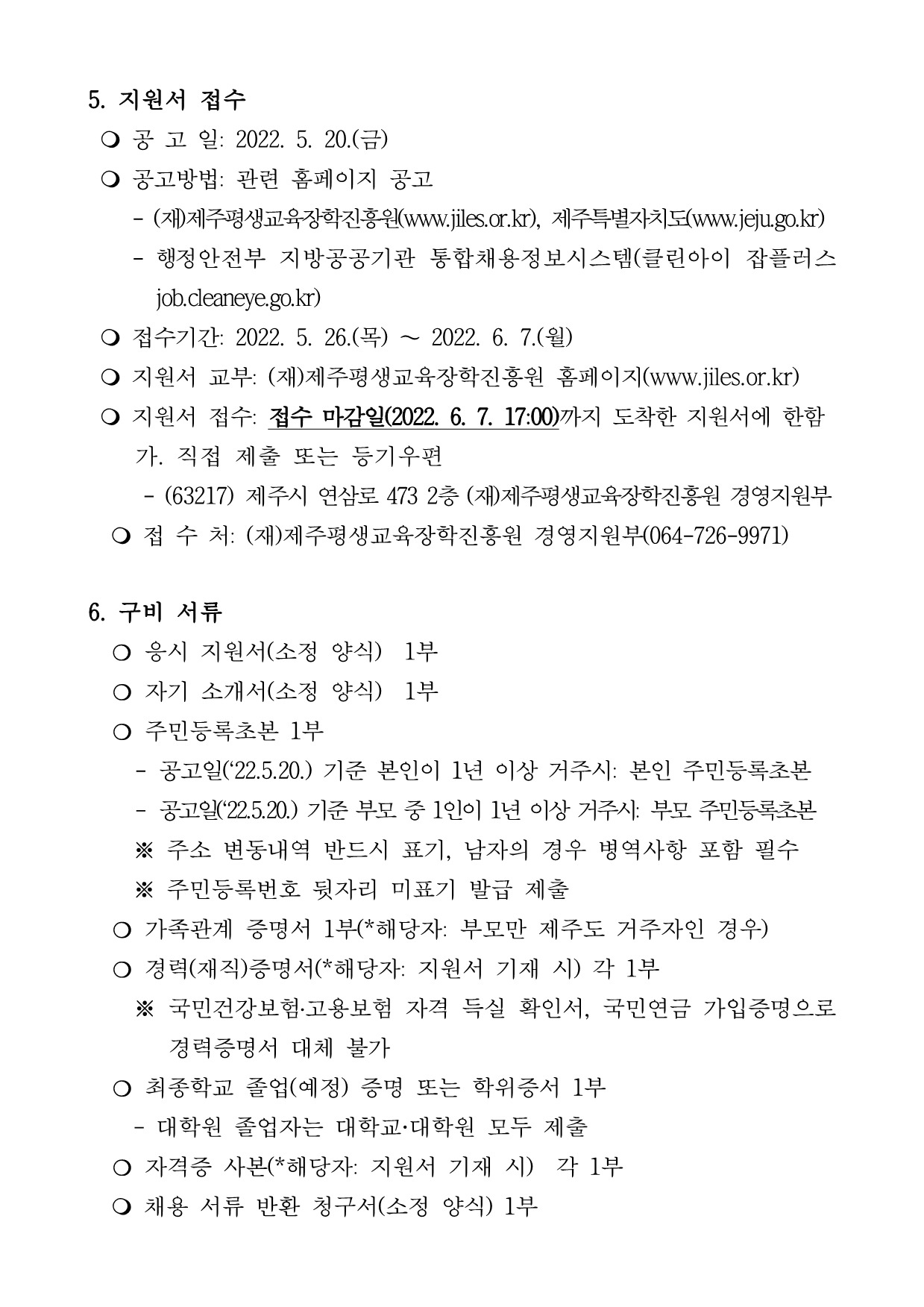 5. 지원서 접수

❍ 공 고 일: 2022. 5. 20.(금)

❍ 공고방법: 관련 홈페이지 공고

- (재)제주평생교육장학진흥원(www.jiles.or.kr), 제주특별자치도(www.jeju.go.kr)

- 행정안전부 지방공공기관 통합채용정보시스템(클린아이 잡플러스 job.cleaneye.go.kr)

❍ 접수기간: 2022. 5. 26.(목) ~ 2022. 6. 7.(월)

❍ 지원서 교부: (재)제주평생교육장학진흥원 홈페이지(www.jiles.or.kr)

❍ 지원서 접수: 접수 마감일(2022. 6. 7. 17:00)까지 도착한 지원서에 한함

가. 직접 제출 또는 등기우편

- (63217) 제주시 연삼로 473 2층 (재)제주평생교육장학진흥원 경영지원부

❍ 접 수 처: (재)제주평생교육장학진흥원 경영지원부(064-726-9971)

6. 구비 서류

❍ 응시 지원서(소정 양식) 1부

❍ 자기 소개서(소정 양식) 1부

❍ 주민등록초본 1부

- 공고일('22.5.20.) 기준 본인이 1년 이상 거주시: 본인 주민등록초본

- 공고일('22.5.20.) 기준 부모 중 1인이 1년 이상 거주시: 부모 주민등록초본

※ 주소 변동내역 반드시 표기, 남자의 경우 병역사항 포함 필수

※ 주민등록번호 뒷자리 미표기 발급 제출

❍ 가족관계 증명서 1부(*해당자: 부모만 제주도 거주자인 경우)

❍ 경력(재직)증명서(*해당자: 지원서 기재 시) 각 1부

※ 국민건강보험·고용보험 자격 득실 확인서, 국민연금 가입증명으로 경력증명서 대체 불가

❍ 최종학교 졸업(예정) 증명 또는 학위증서 1부

- 대학원 졸업자는 대학교·대학원 모두 제출

❍ 자격증 사본(*해당자: 지원서 기재 시) 각 1부

❍ 채용 서류 반환 청구서(소정 양식) 1부